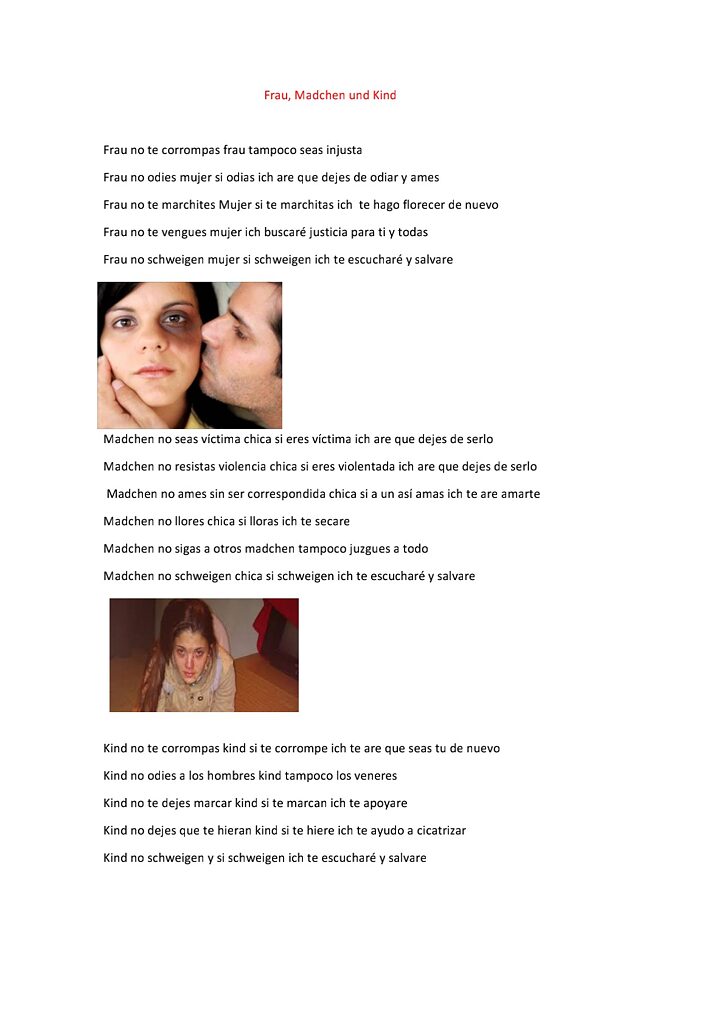 Frau, Madchen und Kind

Frau no te corrompas frau tampoco seas injusta

Frau no odies mujer si odias ich are que dejes de odiar y ames

Frau no te marchites Mujer si te marchitas ich te hago florecer de nuevo

Frau no te vengues mujer ich buscaré justicia para ti y todas

Frau no schweigen mujer si schweigen ich te escucharé y salvare

Madchen no seas víctima chica si eres víctima ich are que dejes de serlo

Madchen no resistas violencia chica si eres violentada ich are que dejes de serlo

Madchen no ames sin ser correspondida chica si a un así amas ich te are amarte

Madchen no llores chica si lloras ich te secare

Madchen no sigas a otros madchen tampoco juzgues a todo

Madchen no schweigen chica si schweigen ich te escucharé y salvare

Kind no te corrompas kind si te corrompe ich te are que seas tu de nuevo

Kind no odies a los hombres kind tampoco los veneres

Kind no te dejes marcar kind si te marcan ich te apoyare

Kind no dejes que te hieran kind si te hiere ich te ayudo a cicatrizar

Kind no schweigen y si schweigen ich te escucharé y salvare